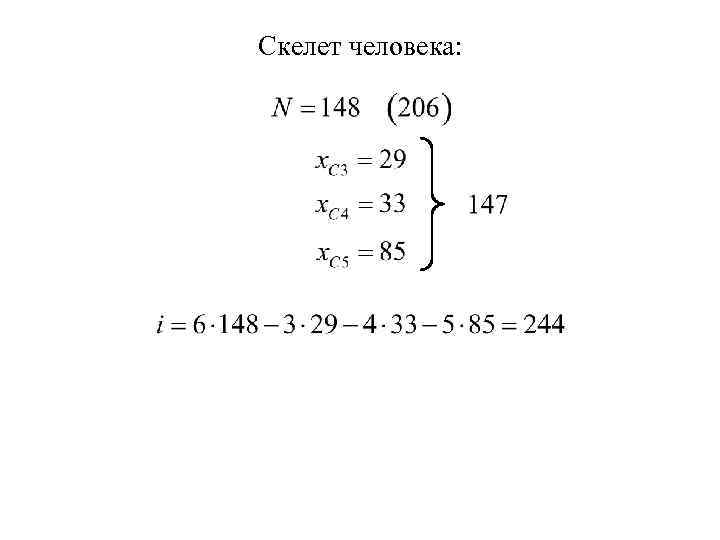 Скелет человека:

$N = 148 \quad (206)$

$\left.\begin{matrix} x_{C3} = 29 \\ x_{C4} = 33 \\ x_{C5} = 85 \end{matrix}\right\} 147$

$i = 6 \cdot 148 - 3 \cdot 29 - 4 \cdot 33 - 5 \cdot 85 = 244$